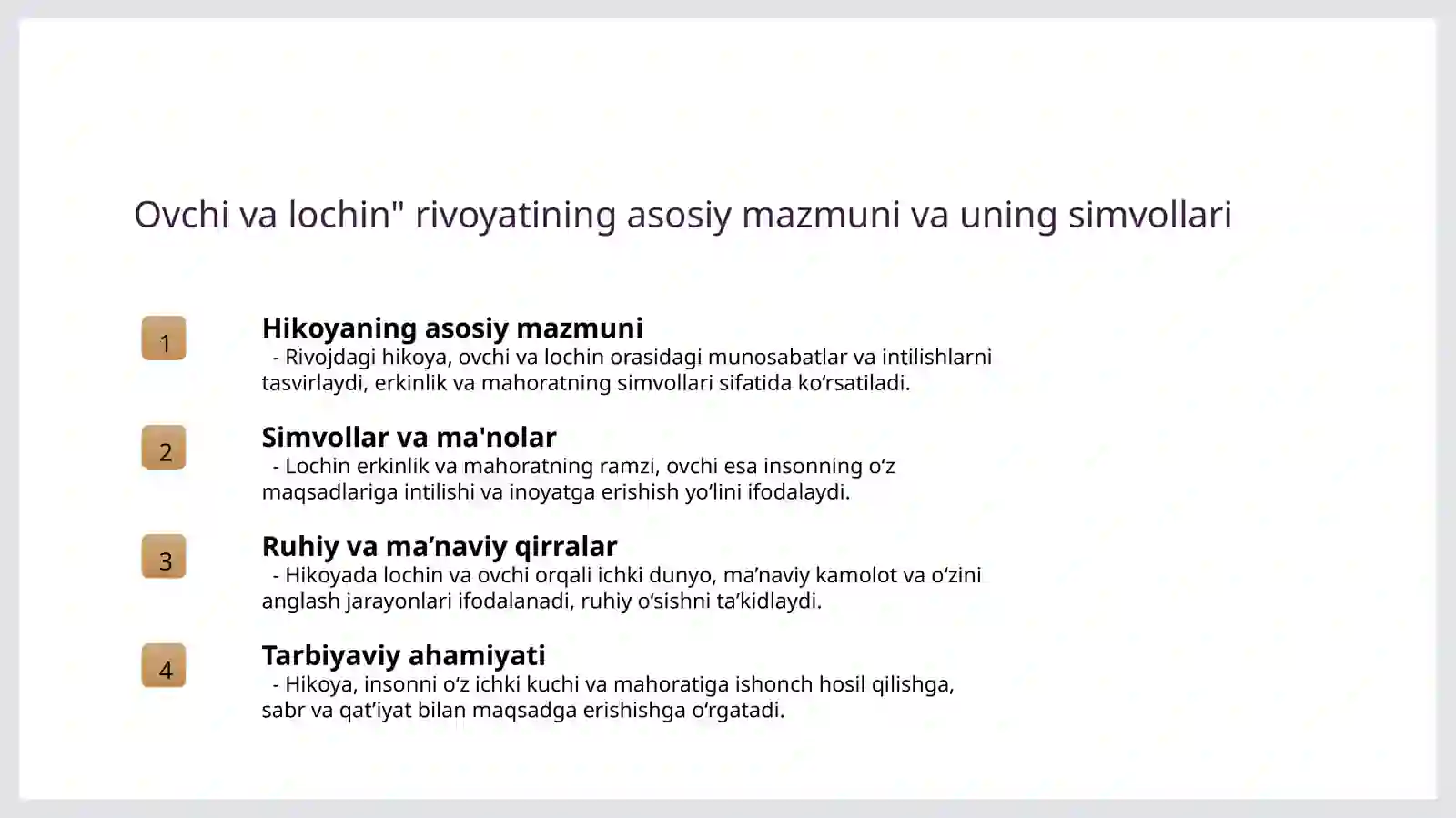 Ovchi va lochin" rivoyatining asosiy mazmuni va uning simvollari

1

**Hikoyaning asosiy mazmuni**
- Rivojdagi hikoya, ovchi va lochin orasidagi munosabatlar va intilishlarni tasvirlaydi, erkinlik va mahoratning simvollari sifatida ko‘rsatiladi.

2

**Simvollar va ma'nolar**
- Lochin erkinlik va mahoratning ramzi, ovchi esa insonning o‘z maqsadlariga intilishi va inoyatga erishish yo‘lini ifodalaydi.

3

**Ruhiy va ma’naviy qirralar**
- Hikoyada lochin va ovchi orqali ichki dunyo, ma’naviy kamolot va o‘zini anglash jarayonlari ifodalanadi, ruhiy o‘sishni ta’kidlaydi.

4

**Tarbiyaviy ahamiyati**
- Hikoya, insonni o‘z ichki kuchi va mahoratiga ishonch hosil qilishga, sabr va qat’iyat bilan maqsadga erishishga o‘rgatadi.